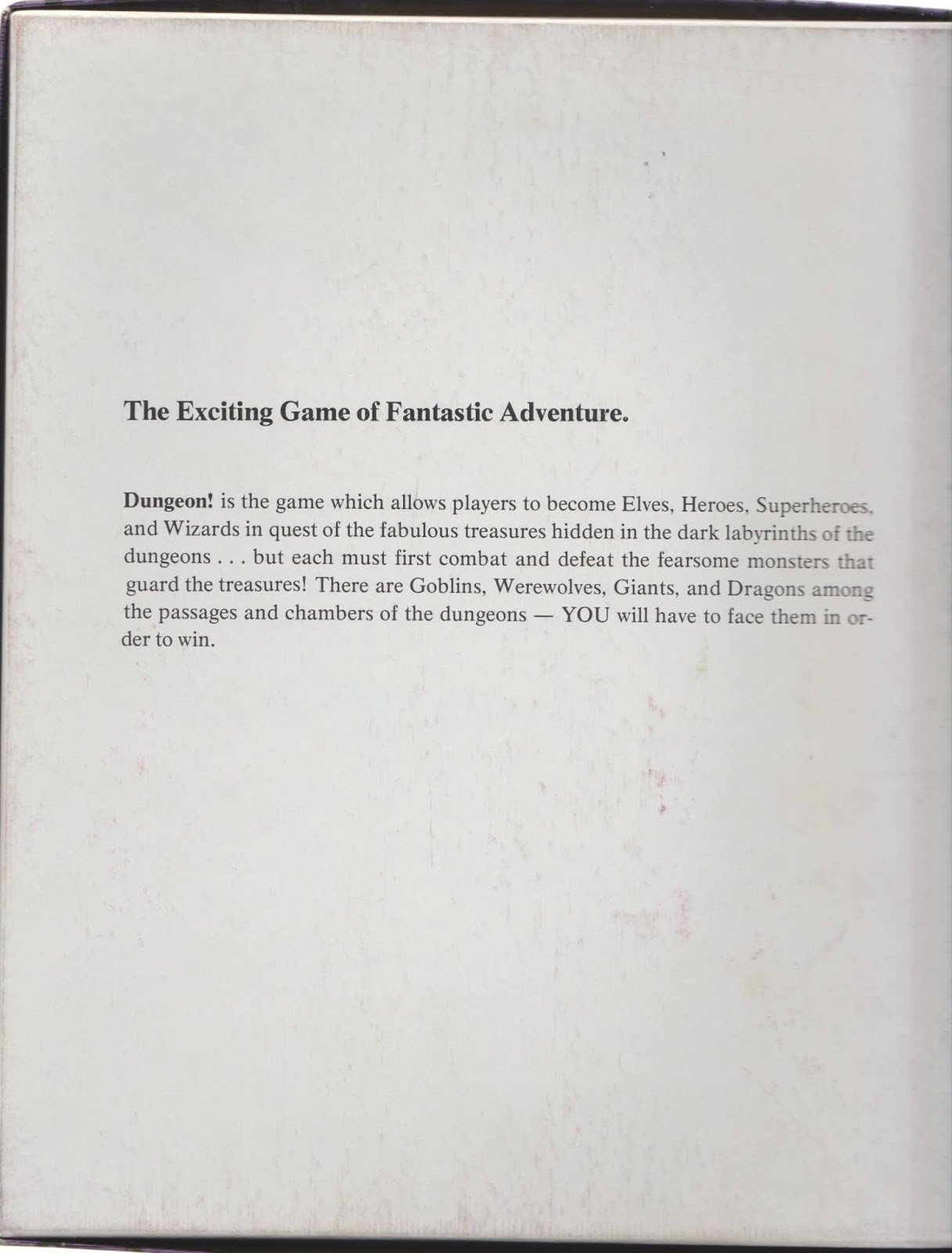 The Exciting Game of Fantastic Adventure.

Dungeon! is the game which allows players to become Elves, Heroes, Superheroes, and Wizards in quest of the fabulous treasures hidden in the dark labyrinths of the dungeons . . . but each must first combat and defeat the fearsome monsters that guard the treasures! There are Goblins, Werewolves, Giants, and Dragons among the passages and chambers of the dungeons — YOU will have to face them in order to win.